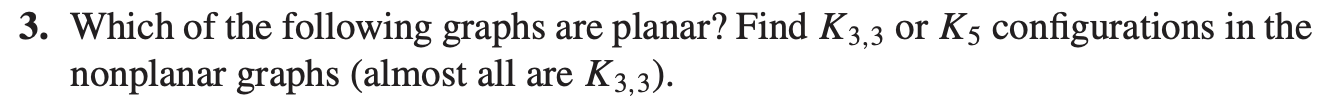 **3.** Which of the following graphs are planar? Find $K_{3,3}$ or $K_5$ configurations in the nonplanar graphs (almost all are $K_{3,3}$).